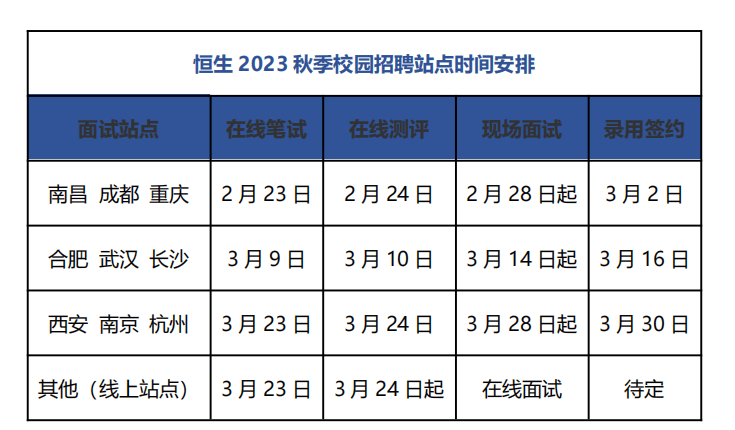 恒生2023秋季校园招聘站点时间安排

| 面试站点 | 在线笔试 | 在线测评 | 现场面试 | 录用签约 |
|---|---|---|---|---|
| 南昌 成都 重庆 | 2月23日 | 2月24日 | 2月28日起 | 3月2日 |
| 合肥 武汉 长沙 | 3月9日 | 3月10日 | 3月14日起 | 3月16日 |
| 西安 南京 杭州 | 3月23日 | 3月24日 | 3月28日起 | 3月30日 |
| 其他（线上站点） | 3月23日 | 3月24日起 | 在线面试 | 待定 |